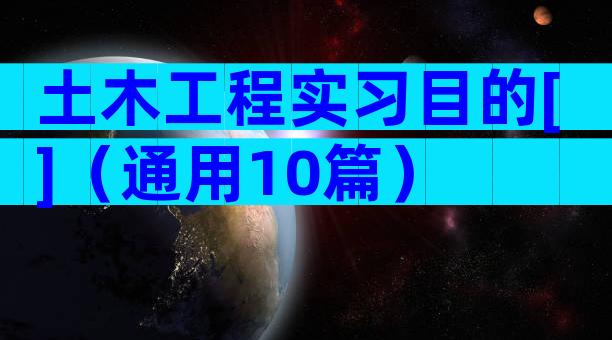 土木工程实习目的[
]（通用10篇）